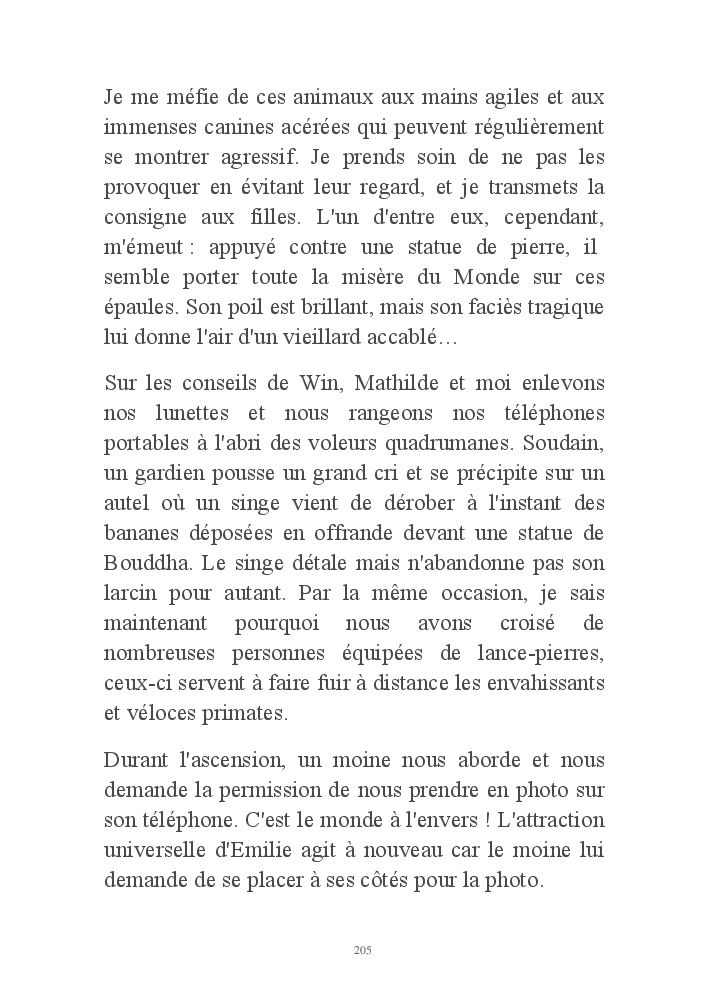 Je me méfie de ces animaux aux mains agiles et aux immenses canines acérées qui peuvent régulièrement se montrer agressif. Je prends soin de ne pas les provoquer en évitant leur regard, et je transmets la consigne aux filles. L'un d'entre eux, cependant, m'émeut : appuyé contre une statue de pierre, il semble porter toute la misère du Monde sur ces épaules. Son poil est brillant, mais son faciès tragique lui donne l'air d'un vieillard accablé…

Sur les conseils de Win, Mathilde et moi enlevons nos lunettes et nous rangeons nos téléphones portables à l'abri des voleurs quadrumanes. Soudain, un gardien pousse un grand cri et se précipite sur un autel où un singe vient de dérober à l'instant des bananes déposées en offrande devant une statue de Bouddha. Le singe détale mais n'abandonne pas son larcin pour autant. Par la même occasion, je sais maintenant pourquoi nous avons croisé de nombreuses personnes équipées de lance-pierres, ceux-ci servent à faire fuir à distance les envahissants et véloces primates.

Durant l'ascension, un moine nous aborde et nous demande la permission de nous prendre en photo sur son téléphone. C'est le monde à l'envers ! L'attraction universelle d'Emilie agit à nouveau car le moine lui demande de se placer à ses côtés pour la photo.

205